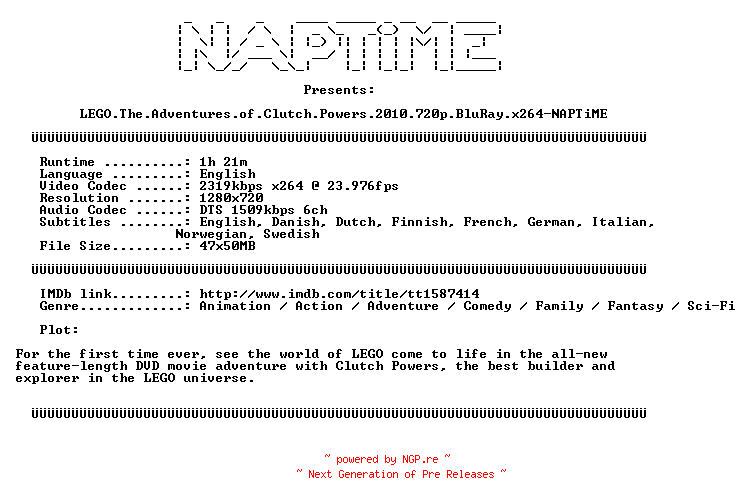 NAPTiME

Presents:

LEGO.The.Adventures.of.Clutch.Powers.2010.720p.BluRay.x264-NAPTiME

ÜÜÜÜÜÜÜÜÜÜÜÜÜÜÜÜÜÜÜÜÜÜÜÜÜÜÜÜÜÜÜÜÜÜÜÜÜÜÜÜÜÜÜÜÜÜÜÜÜÜÜÜÜÜÜÜÜÜÜÜÜÜÜÜÜÜÜÜÜÜÜÜÜÜÜÜÜ

Runtime ..........: 1h 21m
Language .........: English
Video Codec ......: 2319kbps x264 @ 23.976fps
Resolution .......: 1280x720
Audio Codec ......: DTS 1509kbps 6ch
Subtitles ........: English, Danish, Dutch, Finnish, French, German, Italian, Norwegian, Swedish
File Size.........: 47x50MB

ÜÜÜÜÜÜÜÜÜÜÜÜÜÜÜÜÜÜÜÜÜÜÜÜÜÜÜÜÜÜÜÜÜÜÜÜÜÜÜÜÜÜÜÜÜÜÜÜÜÜÜÜÜÜÜÜÜÜÜÜÜÜÜÜÜÜÜÜÜÜÜÜÜÜÜÜÜ

IMDb link.........: http://www.imdb.com/title/tt1587414
Genre.............: Animation / Action / Adventure / Comedy / Family / Fantasy / Sci-Fi

Plot:

For the first time ever, see the world of LEGO come to life in the all-new feature-length DVD movie adventure with Clutch Powers, the best builder and explorer in the LEGO universe.

ÜÜÜÜÜÜÜÜÜÜÜÜÜÜÜÜÜÜÜÜÜÜÜÜÜÜÜÜÜÜÜÜÜÜÜÜÜÜÜÜÜÜÜÜÜÜÜÜÜÜÜÜÜÜÜÜÜÜÜÜÜÜÜÜÜÜÜÜÜÜÜÜÜÜÜÜÜ

~ powered by NGP.re ~
~ Next Generation of Pre Releases ~